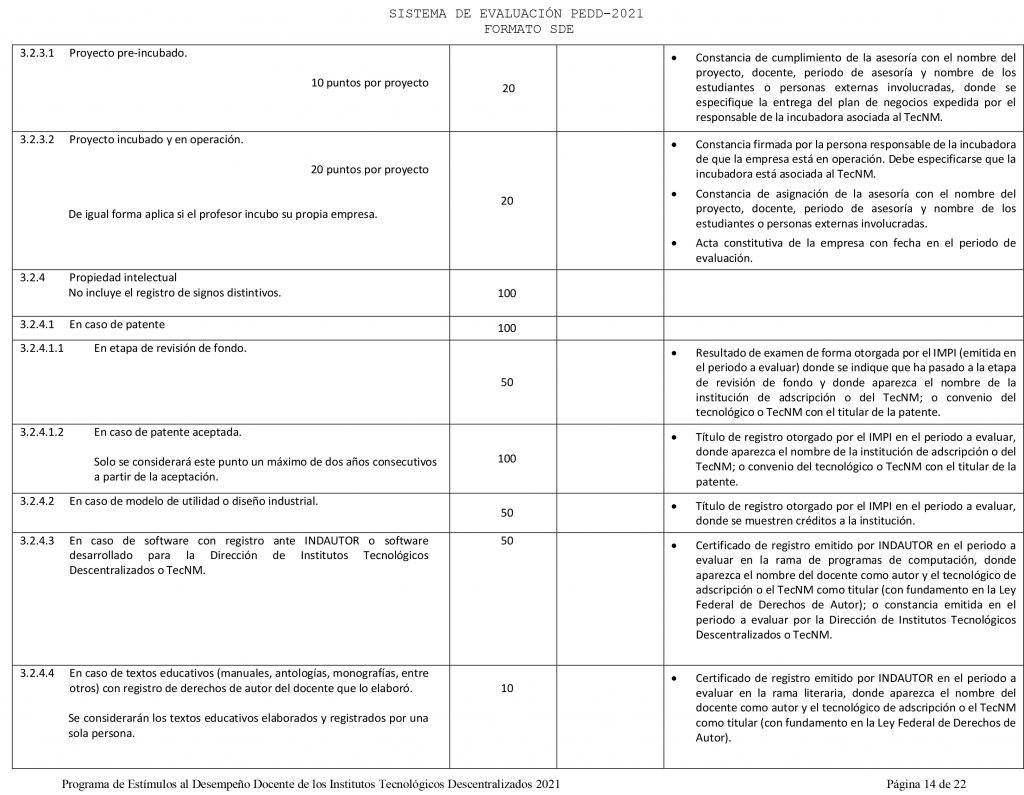 SISTEMA DE EVALUACIÓN PEDD-2021
FORMATO SDE

| | | | |
|---|---|---|---|
| 3.2.3.1 Proyecto pre-incubado. 10 puntos por proyecto | 20 | | • Constancia de cumplimiento de la asesoría con el nombre del proyecto, docente, periodo de asesoría y nombre de los estudiantes o personas externas involucradas, donde se especifique la entrega del plan de negocios expedida por el responsable de la incubadora asociada al TecNM. |
| 3.2.3.2 Proyecto incubado y en operación. 20 puntos por proyecto De igual forma aplica si el profesor incubo su propia empresa. | 20 | | • Constancia firmada por la persona responsable de la incubadora de que la empresa está en operación. Debe especificarse que la incubadora está asociada al TecNM. • Constancia de asignación de la asesoría con el nombre del proyecto, docente, periodo de asesoría y nombre de los estudiantes o personas externas involucradas. • Acta constitutiva de la empresa con fecha en el periodo de evaluación. |
| 3.2.4 Propiedad intelectual No incluye el registro de signos distintivos. | 100 | | |
| 3.2.4.1 En caso de patente | 100 | | |
| 3.2.4.1.1 En etapa de revisión de fondo. | 50 | | • Resultado de examen de forma otorgada por el IMPI (emitida en el periodo a evaluar) donde se indique que ha pasado a la etapa de revisión de fondo y donde aparezca el nombre de la institución de adscripción o del TecNM; o convenio del tecnológico o TecNM con el titular de la patente. |
| 3.2.4.1.2 En caso de patente aceptada. Solo se considerará este punto un máximo de dos años consecutivos a partir de la aceptación. | 100 | | • Título de registro otorgado por el IMPI en el periodo a evaluar, donde aparezca el nombre de la institución de adscripción o del TecNM; o convenio del tecnológico o TecNM con el titular de la patente. |
| 3.2.4.2 En caso de modelo de utilidad o diseño industrial. | 50 | | • Título de registro otorgado por el IMPI en el periodo a evaluar, donde se muestren créditos a la institución. |
| 3.2.4.3 En caso de software con registro ante INDAUTOR o software desarrollado para la Dirección de Institutos Tecnológicos Descentralizados o TecNM. | 50 | | • Certificado de registro emitido por INDAUTOR en el periodo a evaluar en la rama de programas de computación, donde aparezca el nombre del docente como autor y el tecnológico de adscripción o el TecNM como titular (con fundamento en la Ley Federal de Derechos de Autor); o constancia emitida en el periodo a evaluar por la Dirección de Institutos Tecnológicos Descentralizados o TecNM. |
| 3.2.4.4 En caso de textos educativos (manuales, antologías, monografías, entre otros) con registro de derechos de autor del docente que lo elaboró. Se considerarán los textos educativos elaborados y registrados por una sola persona. | 10 | | • Certificado de registro emitido por INDAUTOR en el periodo a evaluar en la rama literaria, donde aparezca el nombre del docente como autor y el tecnológico de adscripción o el TecNM como titular (con fundamento en la Ley Federal de Derechos de Autor). |

Programa de Estímulos al Desempeño Docente de los Institutos Tecnológicos Descentralizados 2021 Página 14 de 22